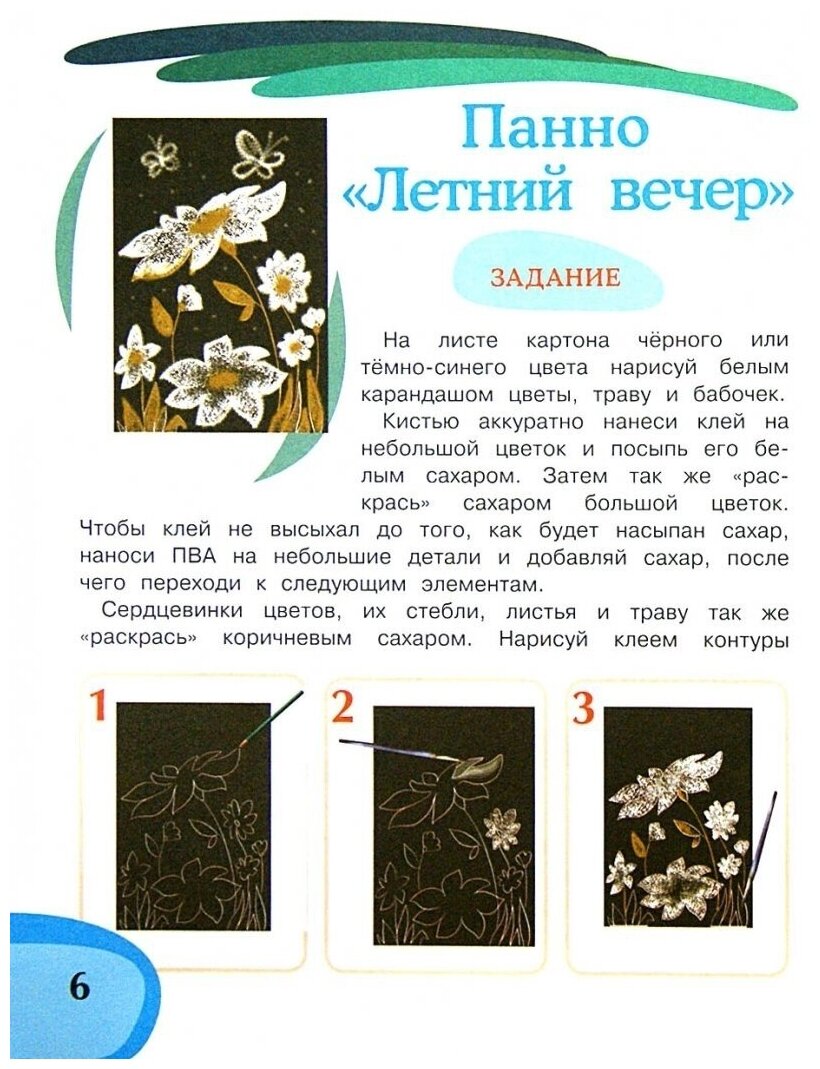 Панно «Летний вечер»

ЗАДАНИЕ

На листе картона чёрного или тёмно-синего цвета нарисуй белым карандашом цветы, траву и бабочек.

Кистью аккуратно нанеси клей на небольшой цветок и посыпь его белым сахаром. Затем так же «раскрась» сахаром большой цветок. Чтобы клей не высыхал до того, как будет насыпан сахар, наноси ПВА на небольшие детали и добавляй сахар, после чего переходи к следующим элементам.

Сердцевинки цветов, их стебли, листья и траву так же «раскрась» коричневым сахаром. Нарисуй клеем контуры

1

2

3

6